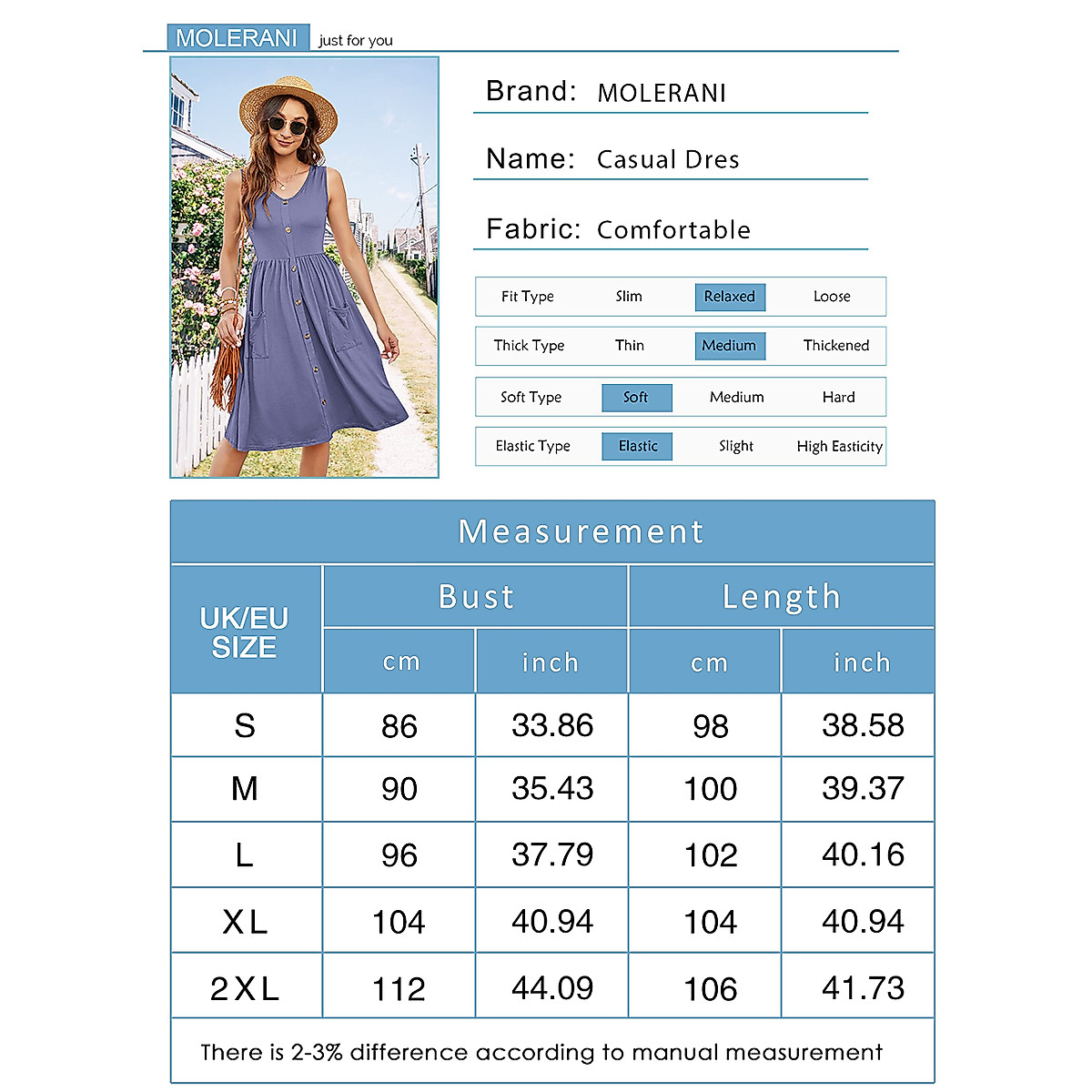 MOLERANI just for you

Brand: MOLERANI

Name: Casual Dres

Fabric: Comfortable

| Fit Type | Slim | Relaxed | Loose |
|---|---|---|---|
| Thick Type | Thin | Medium | Thickened |
| Soft Type | Soft | Medium | Hard |
| Elastic Type | Elastic | Slight | High Easticity |

Measurement

| UK/EU SIZE | Bust cm | Bust inch | Length cm | Length inch |
|---|---|---|---|---|
| S | 86 | 33.86 | 98 | 38.58 |
| M | 90 | 35.43 | 100 | 39.37 |
| L | 96 | 37.79 | 102 | 40.16 |
| XL | 104 | 40.94 | 104 | 40.94 |
| 2XL | 112 | 44.09 | 106 | 41.73 |

There is 2-3% difference according to manual measurement